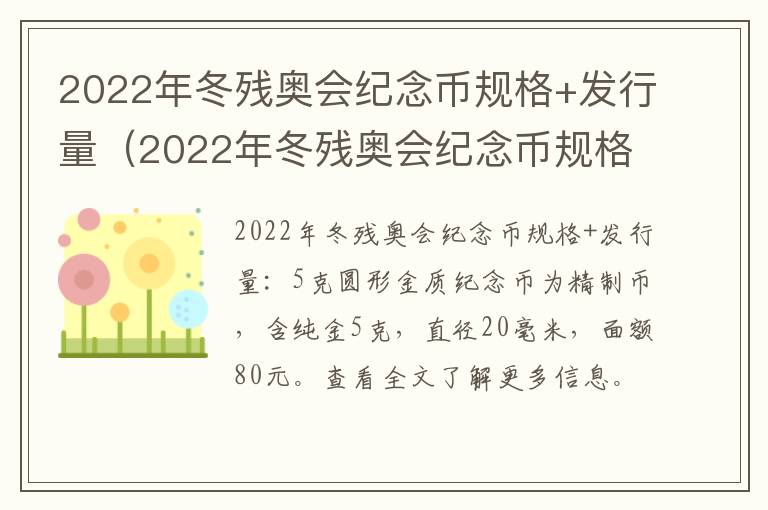 2022年冬残奥会纪念币规格+发行量（2022年冬残奥会纪念币规格

2022年冬残奥会纪念币规格+发行量：5克圆形金质纪念币为精制币，含纯金5克，直径20毫米，面额80元。查看全文了解更多信息。